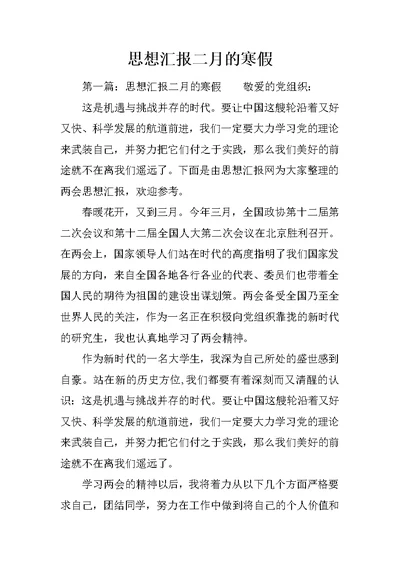 思想汇报二月的寒假

第一篇：思想汇报二月的寒假　　敬爱的党组织：

这是机遇与挑战并存的时代。要让中国这艘轮沿着又好又快、科学发展的航道前进，我们一定要大力学习党的理论来武装自己，并努力把它们付之于实践，那么我们美好的前途就不在离我们遥远了。下面是由思想汇报网为大家整理的两会思想汇报，欢迎参考。

春暖花开，又到三月。今年三月，全国政协第十二届第二次会议和第十二届全国人大第二次会议在北京胜利召开。在两会上，国家领导人们站在时代的高度指明了我们国家发展的方向，来自全国各地各行各业的代表、委员们也带着全国人民的期待为祖国的建设出谋划策。两会备受全国乃至全世界人民的关注，作为一名正在积极向党组织靠拢的新时代的研究生，我也认真地学习了两会精神。

作为新时代的一名大学生，我深为自己所处的盛世感到自豪。站在新的历史方位，我们都要有着深刻而又清醒的认识：这是机遇与挑战并存的时代。要让中国这艘轮沿着又好又快、科学发展的航道前进，我们一定要大力学习党的理论来武装自己，并努力把它们付之于实践，那么我们美好的前途就不在离我们遥远了。

学习两会的精神以后，我将着力从以下几个方面严格要求自己，团结同学，努力在工作中做到将自己的个人价值和